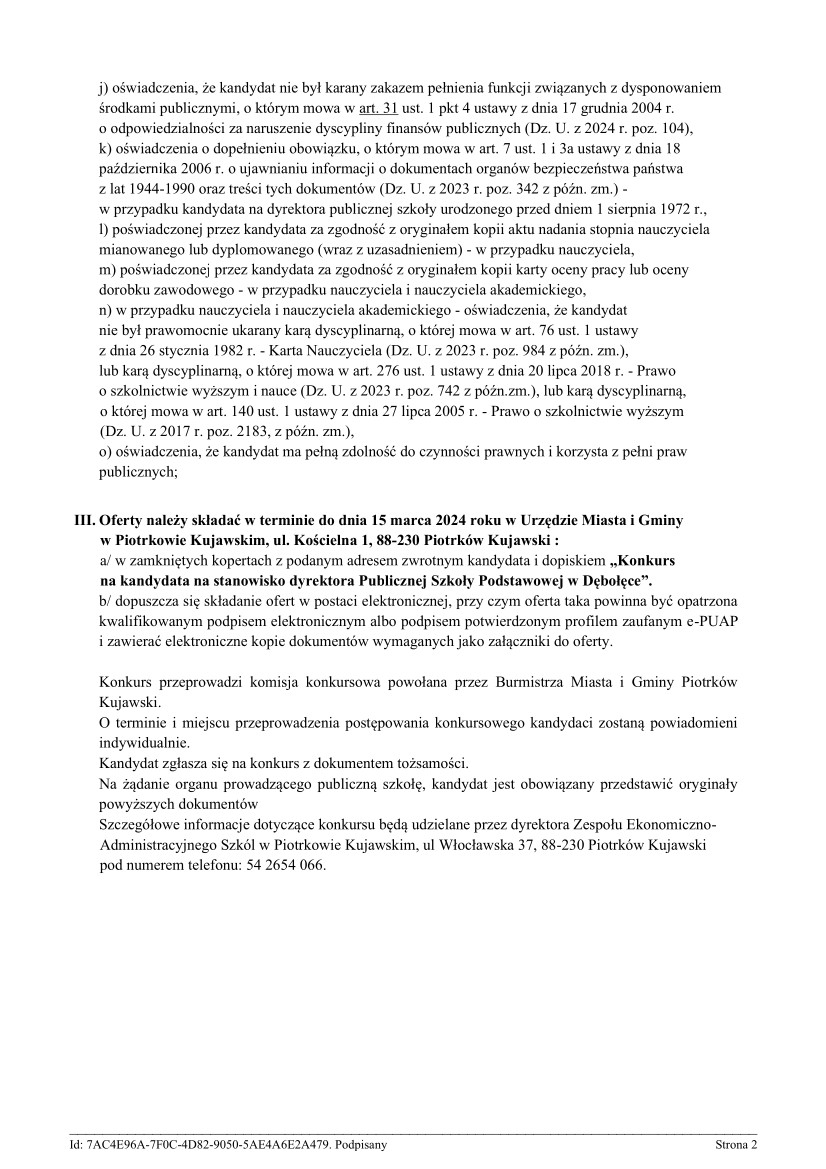 j) oświadczenia, że kandydat nie był karany zakazem pełnienia funkcji związanych z dysponowaniem środkami publicznymi, o którym mowa w art. 31 ust. 1 pkt 4 ustawy z dnia 17 grudnia 2004 r. o odpowiedzialności za naruszenie dyscypliny finansów publicznych (Dz. U. z 2024 r. poz. 104),
k) oświadczenia o dopełnieniu obowiązku, o którym mowa w art. 7 ust. 1 i 3a ustawy z dnia 18 października 2006 r. o ujawnianiu informacji o dokumentach organów bezpieczeństwa państwa z lat 1944-1990 oraz treści tych dokumentów (Dz. U. z 2023 r. poz. 342 z późn. zm.) - w przypadku kandydata na dyrektora publicznej szkoły urodzonego przed dniem 1 sierpnia 1972 r.,
l) poświadczonej przez kandydata za zgodność z oryginałem kopii aktu nadania stopnia nauczyciela mianowanego lub dyplomowanego (wraz z uzasadnieniem) - w przypadku nauczyciela,
m) poświadczonej przez kandydata za zgodność z oryginałem kopii karty oceny pracy lub oceny dorobku zawodowego - w przypadku nauczyciela i nauczyciela akademickiego,
n) w przypadku nauczyciela i nauczyciela akademickiego - oświadczenia, że kandydat nie był prawomocnie ukarany karą dyscyplinarną, o której mowa w art. 76 ust. 1 ustawy z dnia 26 stycznia 1982 r. - Karta Nauczyciela (Dz. U. z 2023 r. poz. 984 z późn. zm.), lub karą dyscyplinarną, o której mowa w art. 276 ust. 1 ustawy z dnia 20 lipca 2018 r. - Prawo o szkolnictwie wyższym i nauce (Dz. U. z 2023 r. poz. 742 z późn.zm.), lub karą dyscyplinarną, o której mowa w art. 140 ust. 1 ustawy z dnia 27 lipca 2005 r. - Prawo o szkolnictwie wyższym (Dz. U. z 2017 r. poz. 2183, z późn. zm.),
o) oświadczenia, że kandydat ma pełną zdolność do czynności prawnych i korzysta z pełni praw publicznych;

III. Oferty należy składać w terminie do dnia 15 marca 2024 roku w Urzędzie Miasta i Gminy w Piotrkowie Kujawskim, ul. Kościelna 1, 88-230 Piotrków Kujawski :
a/ w zamkniętych kopertach z podanym adresem zwrotnym kandydata i dopiskiem „Konkurs na kandydata na stanowisko dyrektora Publicznej Szkoły Podstawowej w Dębołęce”.
b/ dopuszcza się składanie ofert w postaci elektronicznej, przy czym oferta taka powinna być opatrzona kwalifikowanym podpisem elektronicznym albo podpisem potwierdzonym profilem zaufanym e-PUAP i zawierać elektroniczne kopie dokumentów wymaganych jako załączniki do oferty.

Konkurs przeprowadzi komisja konkursowa powołana przez Burmistrza Miasta i Gminy Piotrków Kujawski.
O terminie i miejscu przeprowadzenia postępowania konkursowego kandydaci zostaną powiadomieni indywidualnie.
Kandydat zgłasza się na konkurs z dokumentem tożsamości.
Na żądanie organu prowadzącego publiczną szkołę, kandydat jest obowiązany przedstawić oryginały powyższych dokumentów
Szczegółowe informacje dotyczące konkursu będą udzielane przez dyrektora Zespołu Ekonomiczno-Administracyjnego Szkól w Piotrkowie Kujawskim, ul Włocławska 37, 88-230 Piotrków Kujawski pod numerem telefonu: 54 2654 066.

Id: 7AC4E96A-7F0C-4D82-9050-5AE4A6E2A479. Podpisany Strona 2